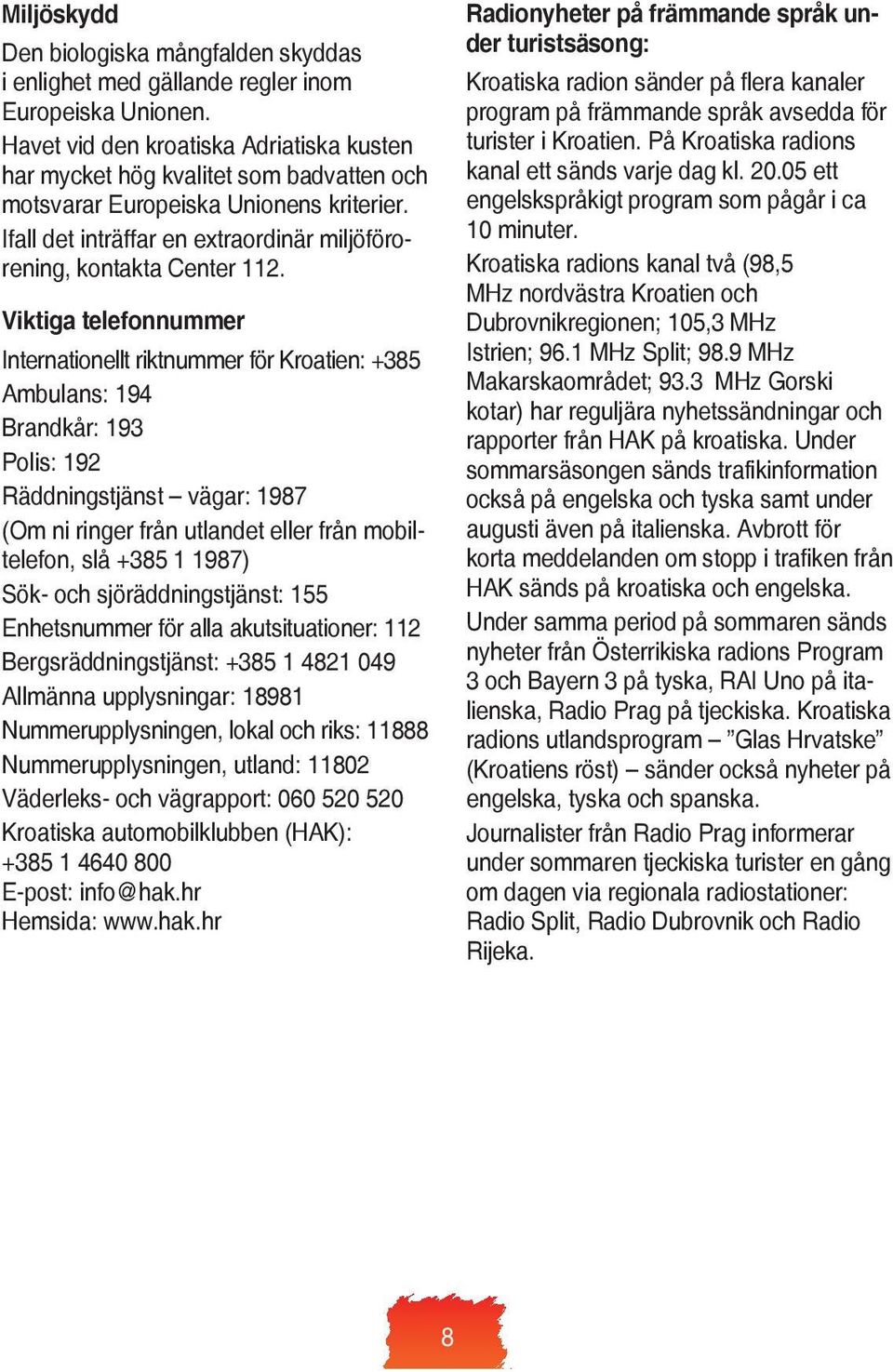 Miljöskydd

Den biologiska mångfalden skyddas i enlighet med gällande regler inom Europeiska Unionen.

Havet vid den kroatiska Adriatiska kusten har mycket hög kvalitet som badvatten och motsvarar Europeiska Unionens kriterier.

Ifall det inträffar en extraordinär miljöförorening, kontakta Center 112.

Viktiga telefonnummer

Internationellt riktnummer för Kroatien: +385

Ambulans: 194

Brandkår: 193

Polis: 192

Räddningstjänst – vägar: 1987

(Om ni ringer från utlandet eller från mobiltelefon, slå +385 1 1987)

Sök- och sjöräddningstjänst: 155

Enhetsnummer för alla akutsituationer: 112

Bergsräddningstjänst: +385 1 4821 049

Allmänna upplysningar: 18981

Nummerupplysningen, lokal och riks: 11888

Nummerupplysningen, utland: 11802

Väderleks- och vägrapport: 060 520 520

Kroatiska automobilklubben (HAK): +385 1 4640 800

E-post: info@hak.hr

Hemsida: www.hak.hr

Radionyheter på främmande språk under turistsäsong:

Kroatiska radion sänder på flera kanaler program på främmande språk avsedda för turister i Kroatien. På Kroatiska radions kanal ett sänds varje dag kl. 20.05 ett engelskspråkigt program som pågår i ca 10 minuter.

Kroatiska radions kanal två (98,5 MHz nordvästra Kroatien och Dubrovnikregionen; 105,3 MHz Istrien; 96.1 MHz Split; 98.9 MHz Makarskaområdet; 93.3 MHz Gorski kotar) har reguljära nyhetssändningar och rapporter från HAK på kroatiska. Under sommarsäsongen sänds trafikinformation också på engelska och tyska samt under augusti även på italienska. Avbrott för korta meddelanden om stopp i trafiken från HAK sänds på kroatiska och engelska.

Under samma period på sommaren sänds nyheter från Österrikiska radions Program 3 och Bayern 3 på tyska, RAI Uno på italienska, Radio Prag på tjeckiska. Kroatiska radions utlandsprogram – ”Glas Hrvatske” (Kroatiens röst) – sänder också nyheter på engelska, tyska och spanska.

Journalister från Radio Prag informerar under sommaren tjeckiska turister en gång om dagen via regionala radiostationer: Radio Split, Radio Dubrovnik och Radio Rijeka.

8